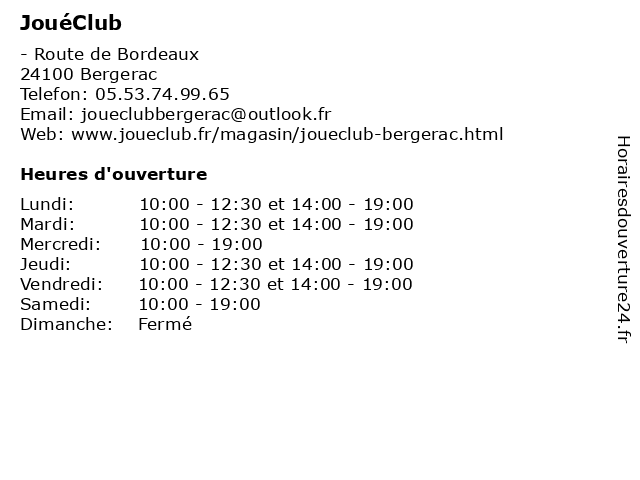 JouéClub

- Route de Bordeaux
24100 Bergerac
Telefon: 05.53.74.99.65
Email: joueclubbergerac@outlook.fr
Web: www.joueclub.fr/magasin/joueclub-bergerac.html

Heures d'ouverture

| | |
|---|---|
| Lundi: | 10:00 - 12:30 et 14:00 - 19:00 |
| Mardi: | 10:00 - 12:30 et 14:00 - 19:00 |
| Mercredi: | 10:00 - 19:00 |
| Jeudi: | 10:00 - 12:30 et 14:00 - 19:00 |
| Vendredi: | 10:00 - 12:30 et 14:00 - 19:00 |
| Samedi: | 10:00 - 19:00 |
| Dimanche: | Fermé |

Horairesdouverture24.fr